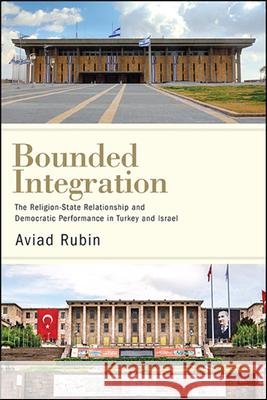 Bounded Integration

The Religion-State Relationship and Democratic Performance in Turkey and Israel

Aviad Rubin

Kraina Książek